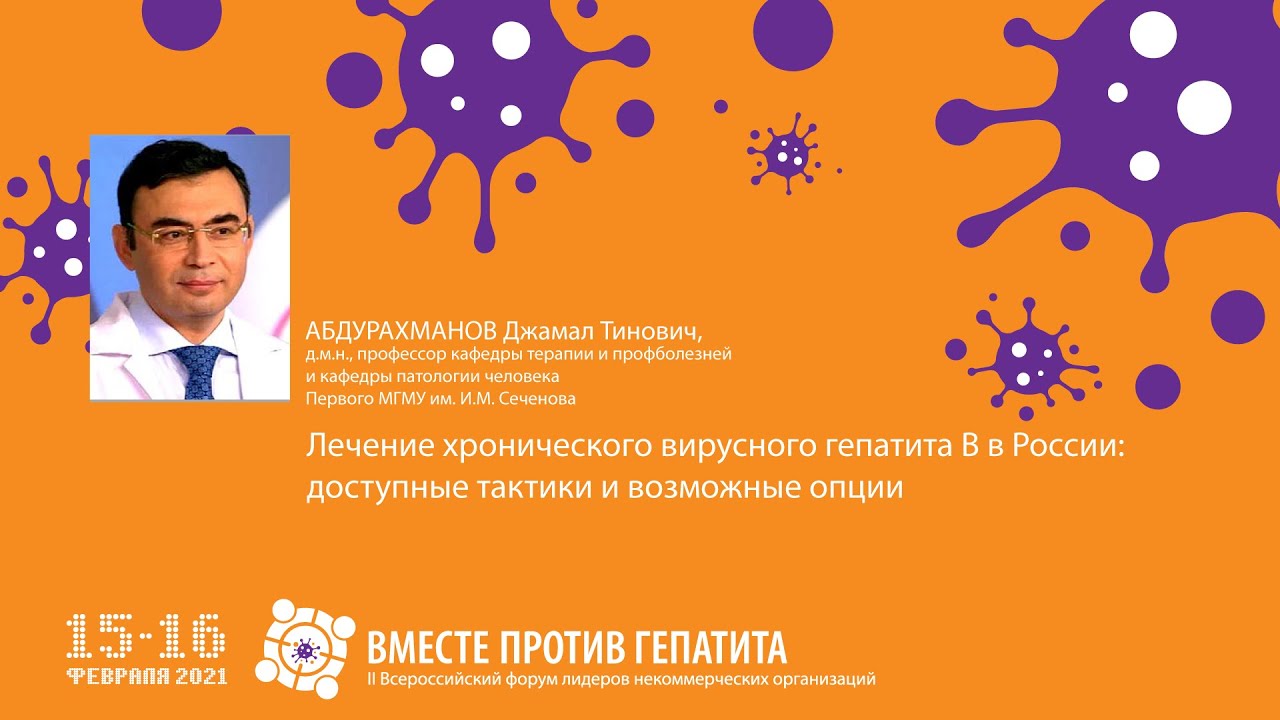 АБДУРАХМАНОВ Джамал Тинович,
д.м.н., профессор кафедры терапии и профболезней и кафедры патологии человека Первого МГМУ им. И.М. Сеченова

Лечение хронического вирусного гепатита В в России: доступные тактики и возможные опции

15-16
ФЕВРАЛЯ 2021

ВМЕСТЕ ПРОТИВ ГЕПАТИТА
II Всероссийский форум лидеров некоммерческих организаций